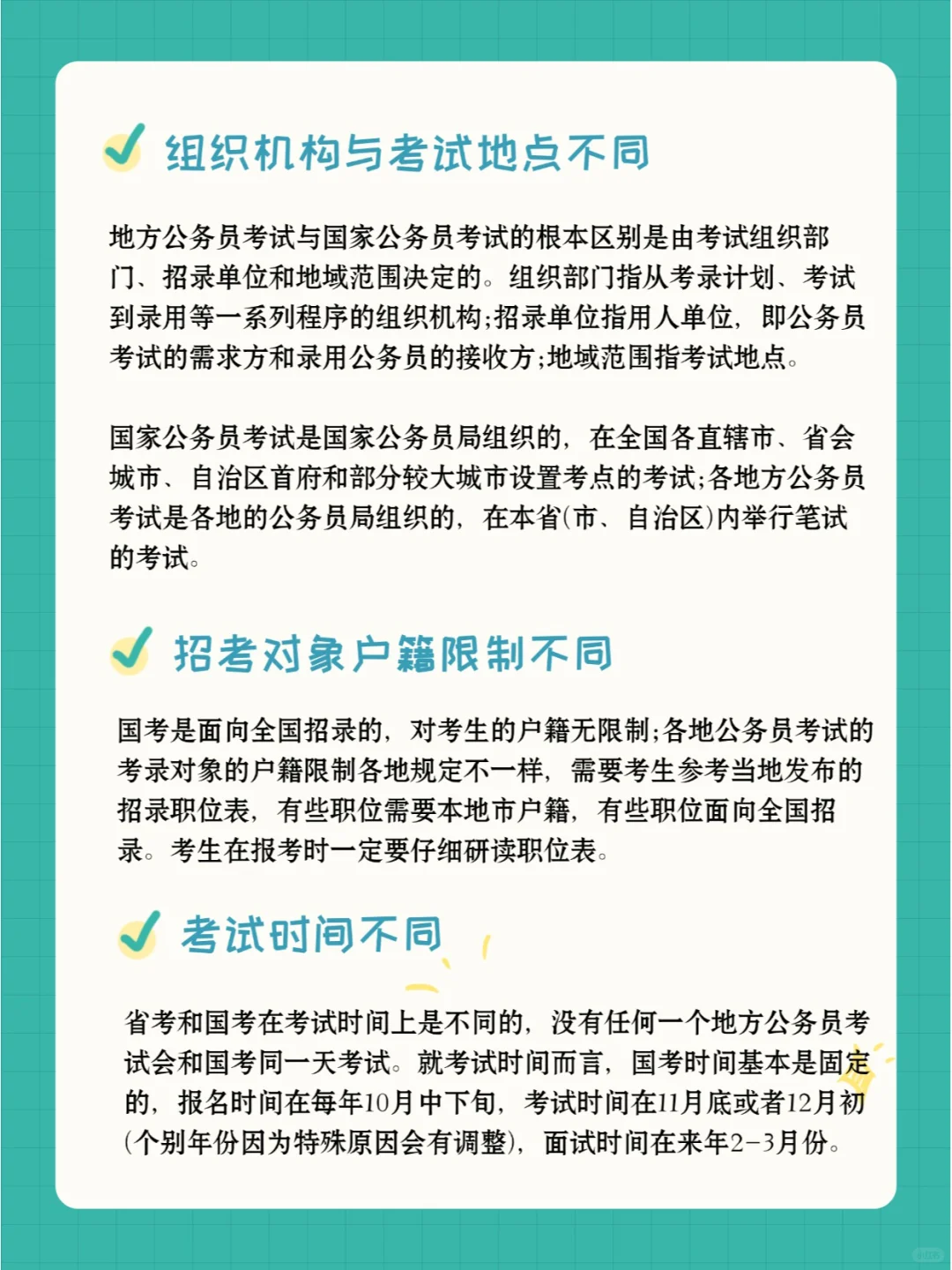 组织机构与考试地点不同

地方公务员考试与国家公务员考试的根本区别是由考试组织部门、招录单位和地域范围决定的。组织部门指从考录计划、考试到录用等一系列程序的组织机构;招录单位指用人单位，即公务员考试的需求方和录用公务员的接收方;地域范围指考试地点。

国家公务员考试是国家公务员局组织的，在全国各直辖市、省会城市、自治区首府和部分较大城市设置考点的考试;各地方公务员考试是各地的公务员局组织的，在本省(市、自治区)内举行笔试的考试。

招考对象户籍限制不同

国考是面向全国招录的，对考生的户籍无限制;各地公务员考试的考录对象的户籍限制各地规定不一样，需要考生参考当地发布的招录职位表，有些职位需要本地市户籍，有些职位面向全国招录。考生在报考时一定要仔细研读职位表。

考试时间不同

省考和国考在考试时间上是不同的，没有任何一个地方公务员考试会和国考同一天考试。就考试时间而言，国考时间基本是固定的，报名时间在每年10月中下旬，考试时间在11月底或者12月初(个别年份因为特殊原因会有调整)，面试时间在来年2-3月份。